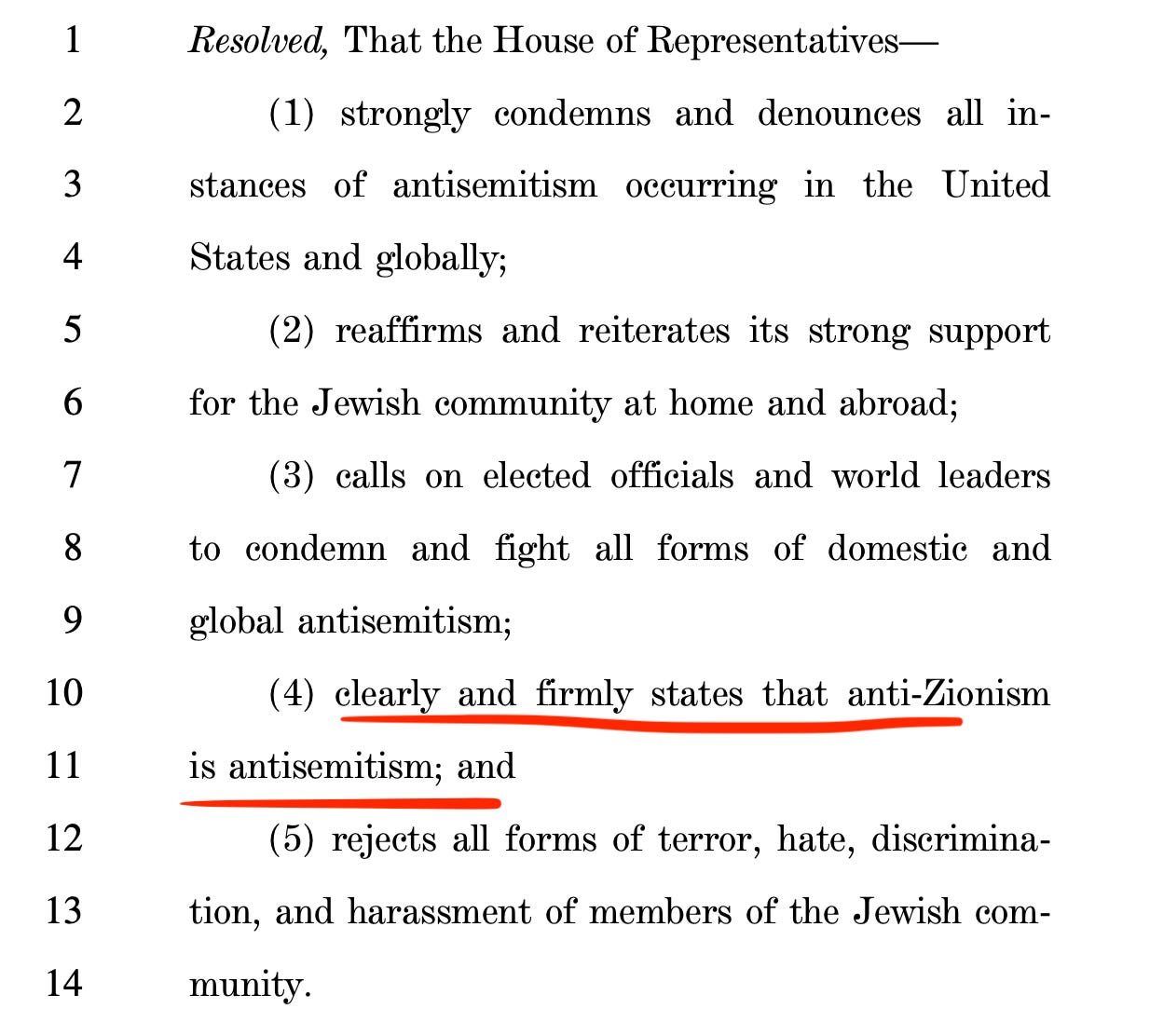 1 Resolved, That the House of Representatives—

2 (1) strongly condemns and denounces all in-
3 stances of antisemitism occurring in the United
4 States and globally;

5 (2) reaffirms and reiterates its strong support
6 for the Jewish community at home and abroad;

7 (3) calls on elected officials and world leaders
8 to condemn and fight all forms of domestic and
9 global antisemitism;

10 (4) clearly and firmly states that anti-Zionism
11 is antisemitism; and

12 (5) rejects all forms of terror, hate, discrimina-
13 tion, and harassment of members of the Jewish com-
14 munity.